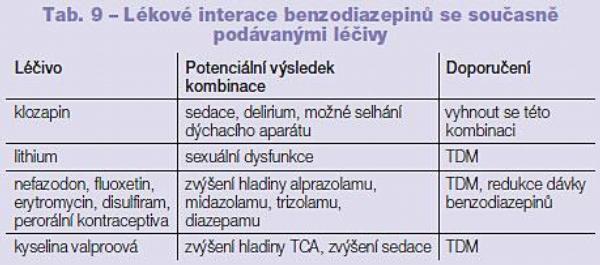 Tab. 9 – Lékové interace benzodiazepinů se současně podávanými léčivy

| Léčivo | Potenciální výsledek kombinace | Doporučení |
|---|---|---|
| klozapin | sedace, delirium, možné selhání dýchacího aparátu | vyhnout se této kombinaci |
| lithium | sexuální dysfunkce | TDM |
| nefazodon, fluoxetin, erytromycin, disulfiram, perorální kontraceptiva | zvýšení hladiny alprazolamu, midazolamu, trizolamu, diazepamu | TDM, redukce dávky benzodiazepinů |
| kyselina valproová | zvýšení hladiny TCA, zvýšení sedace | TDM |